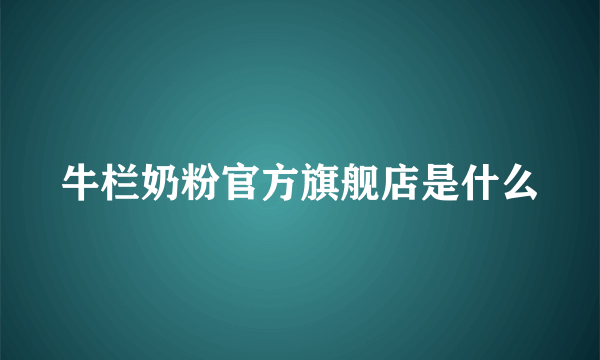 牛栏奶粉官方旗舰店是什么